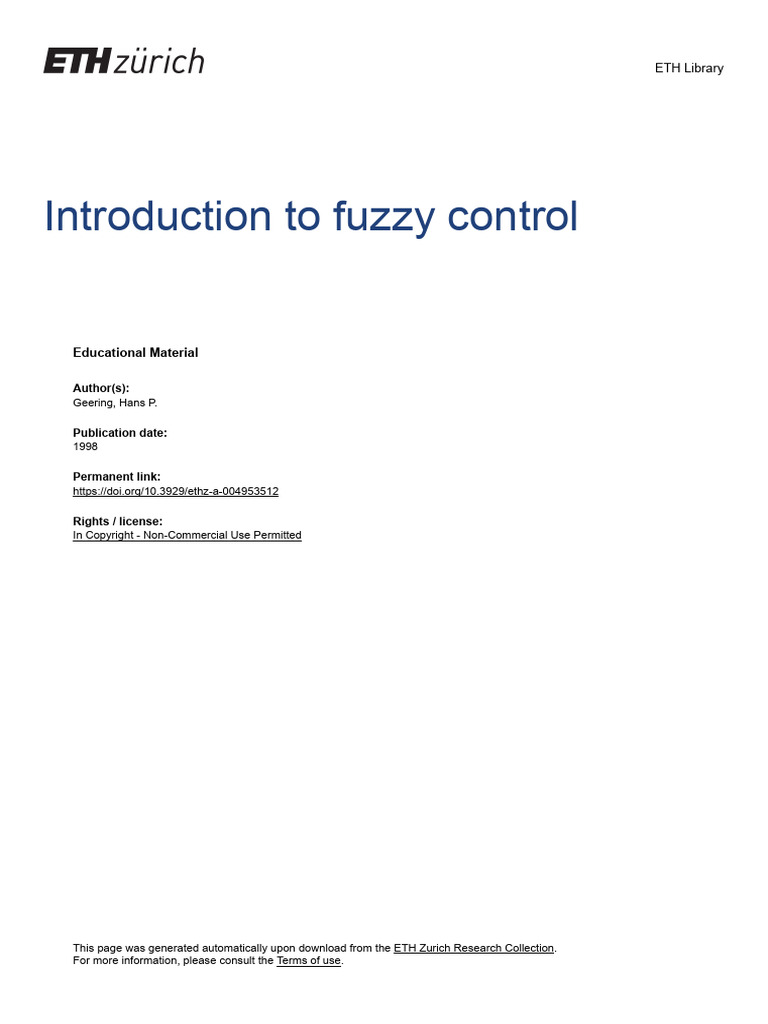 ETH zürich

ETH Library

Introduction to fuzzy control

Educational Material

Author(s):
Geering, Hans P.

Publication date:
1998

Permanent link:
https://doi.org/10.3929/ethz-a-004953512

Rights / license:
In Copyright - Non-Commercial Use Permitted

This page was generated automatically upon download from the ETH Zurich Research Collection.
For more information, please consult the Terms of use.